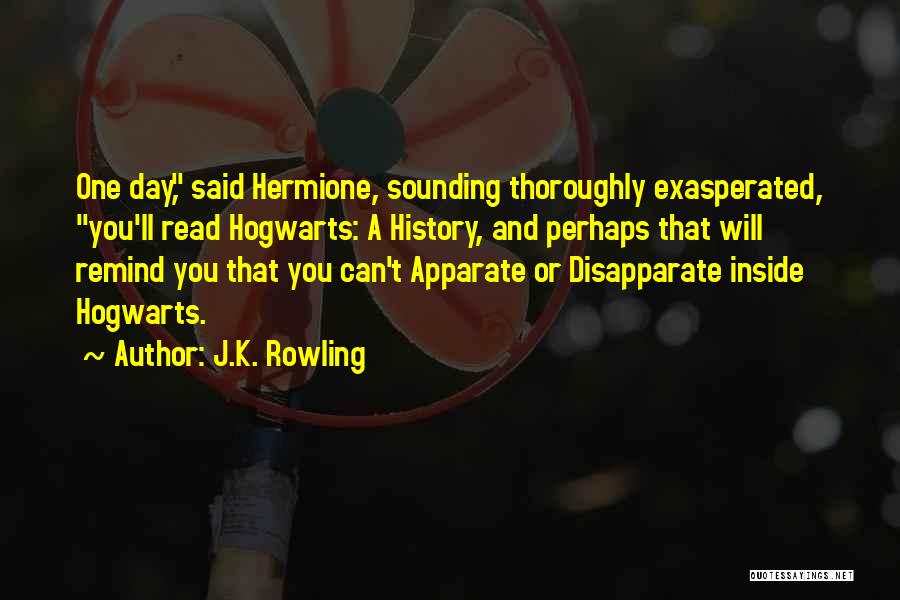 One day," said Hermione, sounding thoroughly exasperated, "you'll read Hogwarts: A History, and perhaps that will remind you that you can't Apparate or Disapparate inside Hogwarts.

~ Author: J.K. Rowling

QUOTESSAYINGS.NET